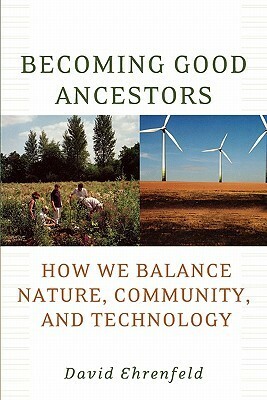 BECOMING GOOD ANCESTORS

HOW WE BALANCE NATURE, COMMUNITY, AND TECHNOLOGY

David Ehrenfeld